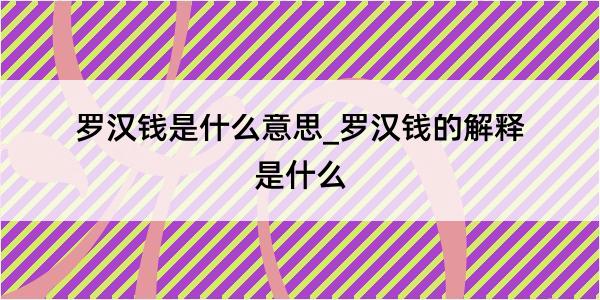 罗汉钱是什么意思_罗汉钱的解释是什么